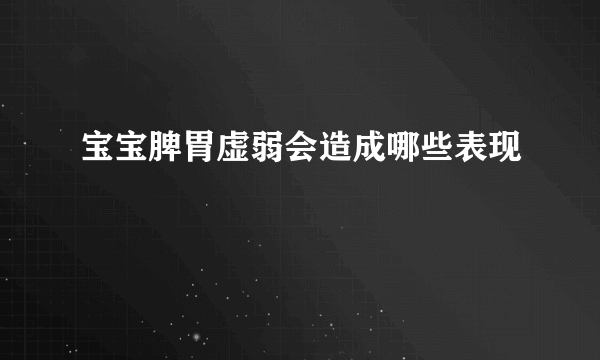 宝宝脾胃虚弱会造成哪些表现